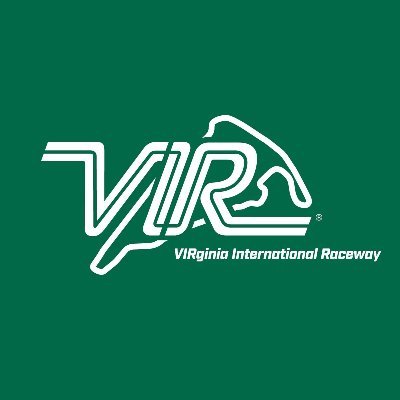 VIR®
VIRginia International Raceway